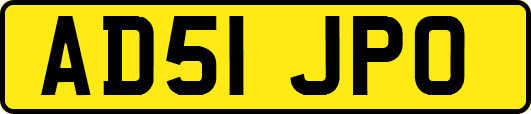 AD51 JPO